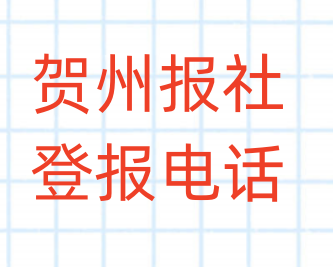 贺州报社
登报电话